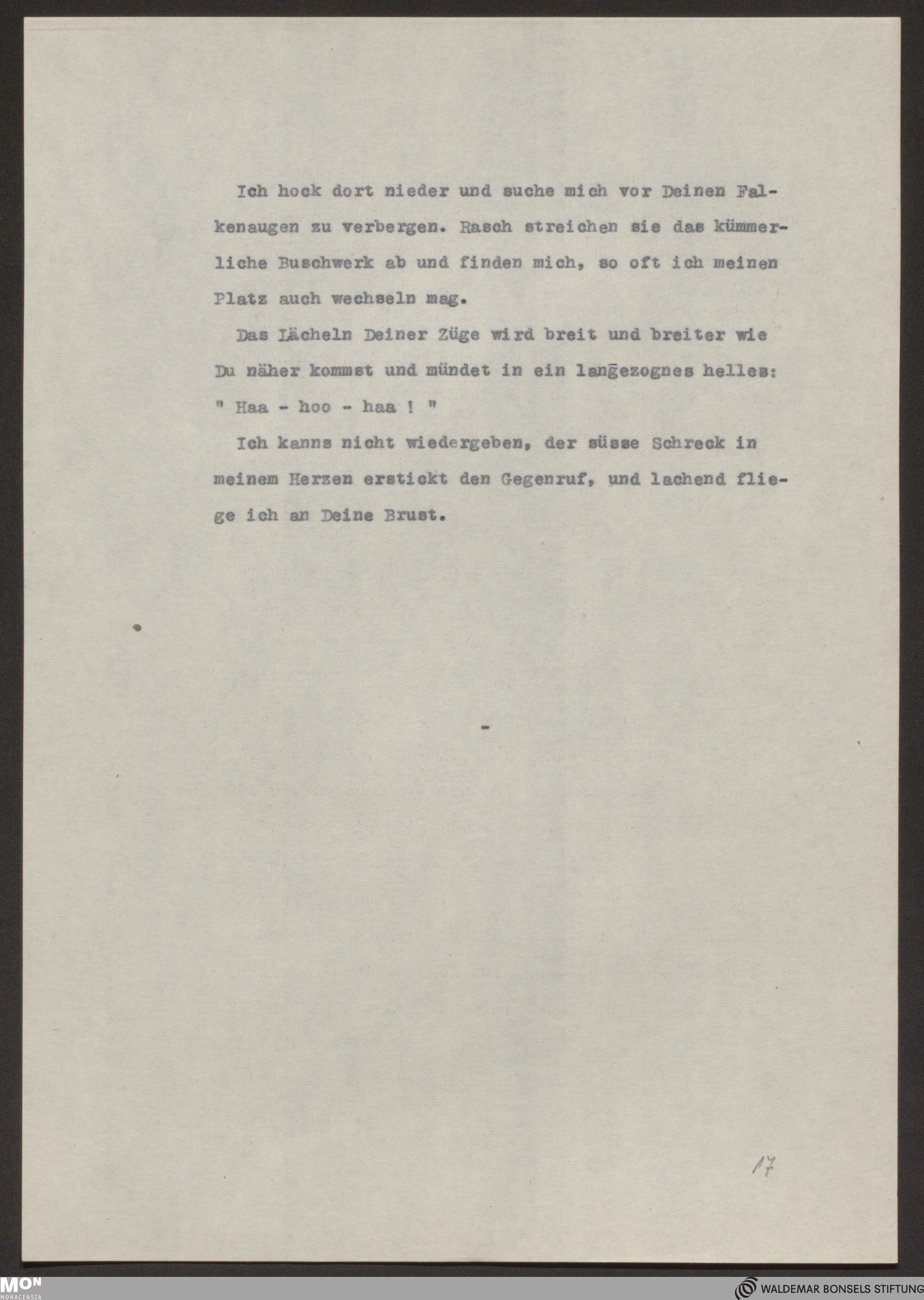 Ich hock dort nieder und suche mich vor Deinen Falkenaugen zu verbergen. Rasch streichen sie das kümmerliche Buschwerk ab und finden mich, so oft ich meinen Platz auch wechseln mag.

Das Lächeln Deiner Züge wird breit und breiter wie Du näher kommst und mündet in ein langezognes helles: " Haa - hoo - haa ! "

Ich kanns nicht wiedergeben, der süsse Schreck in meinem Herzen erstickt den Gegenruf, und lachend fliege ich an Deine Brust.

-

17

MON
MONACENSIA

WALDEMAR BONSELS STIFTUNG